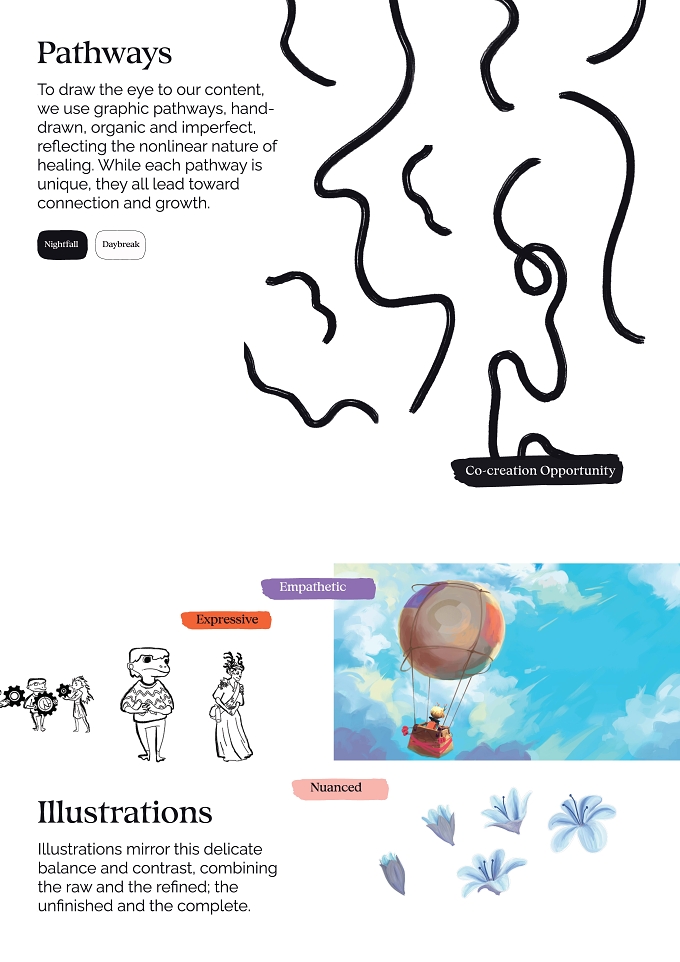 Pathways

To draw the eye to our content, we use graphic pathways, hand-drawn, organic and imperfect, reflecting the nonlinear nature of healing. While each pathway is unique, they all lead toward connection and growth.

Nightfall

Daybreak

Co-creation Opportunity

Empathetic

Expressive

Nuanced

Illustrations

Illustrations mirror this delicate balance and contrast, combining the raw and the refined; the unfinished and the complete.